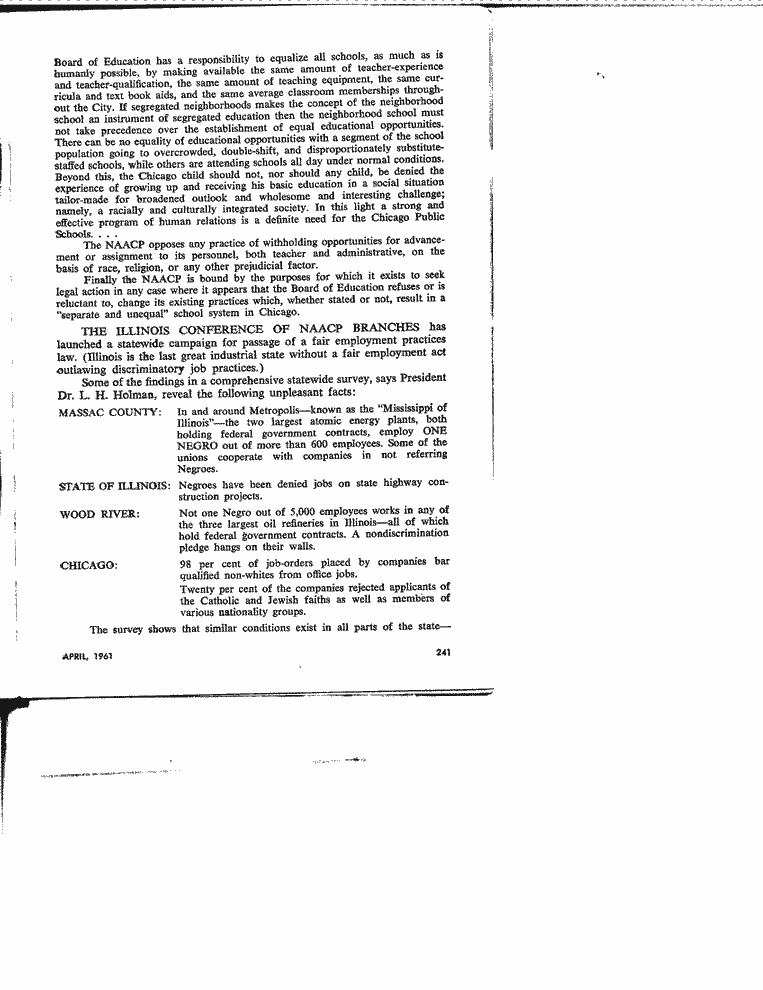 Board of Education has a responsibility to equalize all schools, as much as is humanly possible, by making available the same amount of teacher-experience and teacher-qualification, the same amount of teaching equipment, the same curricula and text book aids, and the same average classroom memberships throughout the City. If segregated neighborhoods makes the concept of the neighborhood school an instrument of segregated education then the neighborhood school must not take precedence over the establishment of equal educational opportunities. There can be no equality of educational opportunities with a segment of the school population going to overcrowded, double-shift, and disproportionately substitute-staffed schools, while others are attending schools all day under normal conditions. Beyond this, the Chicago child should not, nor should any child, be denied the experience of growing up and receiving his basic education in a social situation tailor-made for broadened outlook and wholesome and interesting challenge; namely, a racially and culturally integrated society. In this light a strong and effective program of human relations is a definite need for the Chicago Public Schools. . . .

The NAACP opposes any practice of withholding opportunities for advancement or assignment to its personnel, both teacher and administrative, on the basis of race, religion, or any other prejudicial factor.

Finally the NAACP is bound by the purposes for which it exists to seek legal action in any case where it appears that the Board of Education refuses or is reluctant to, change its existing practices which, whether stated or not, result in a "separate and unequal" school system in Chicago.

THE ILLINOIS CONFERENCE OF NAACP BRANCHES has launched a statewide campaign for passage of a fair employment practices law. (Illinois is the last great industrial state without a fair employment act outlawing discriminatory job practices.)

Some of the findings in a comprehensive statewide survey, says President Dr. L. H. Holman, reveal the following unpleasant facts:

MASSAC COUNTY: In and around Metropolis—known as the "Mississippi of Illinois"—the two largest atomic energy plants, both holding federal government contracts, employ ONE NEGRO out of more than 600 employees. Some of the unions cooperate with companies in not referring Negroes.

STATE OF ILLINOIS: Negroes have been denied jobs on state highway construction projects.

WOOD RIVER: Not one Negro out of 5,000 employees works in any of the three largest oil refineries in Illinois—all of which hold federal government contracts. A nondiscrimination pledge hangs on their walls.

CHICAGO: 98 per cent of job-orders placed by companies bar qualified non-whites from office jobs.

Twenty per cent of the companies rejected applicants of the Catholic and Jewish faiths as well as members of various nationality groups.

The survey shows that similar conditions exist in all parts of the state—

APRIL, 1961

241